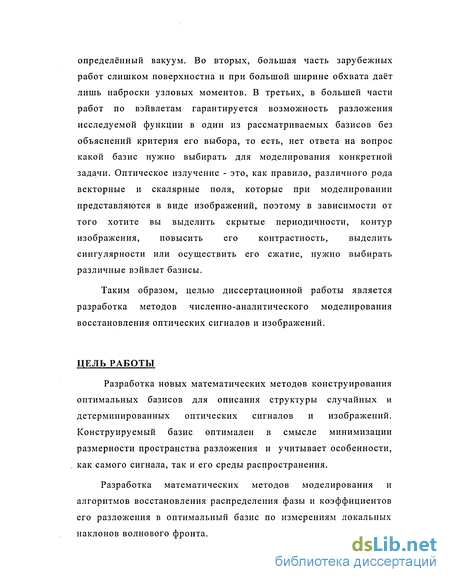 определённый вакуум. Во вторых, большая часть зарубежных работ слишком поверхностна и при большой ширине обхвата даёт лишь наброски узловых моментов. В третьих, в большей части работ по вэйвлетам гарантируется возможность разложения исследуемой функции в один из рассматриваемых базисов без объяснений критерия его выбора, то есть, нет ответа на вопрос какой базис нужно выбирать для моделирования конкретной задачи. Оптическое излучение - это, как правило, различного рода векторные и скалярные поля, которые при моделировании представляются в виде изображений, поэтому в зависимости от того хотите вы выделить скрытые периодичности, контур изображения, повысить его контрастность, выделить сингулярности или осуществить его сжатие, нужно выбирать различные вэйвлет базисы.

Таким образом, целью диссертационной работы является разработка методов численно-аналитического моделирования восстановления оптических сигналов и изображений.

ЦЕЛЬ РАБОТЫ

Разработка новых математических методов конструирования оптимальных базисов для описания структуры случайных и детерминированных оптических сигналов и изображений. Конструируемый базис оптимален в смысле минимизации размерности пространства разложения и учитывает особенности, как самого сигнала, так и его среды распространения.

Разработка математических методов моделирования и алгоритмов восстановления распределения фазы и коэффициентов его разложения в оптимальный базис по измерениям локальных наклонов волнового фронта.

dsLib.net
библиотека диссертаций